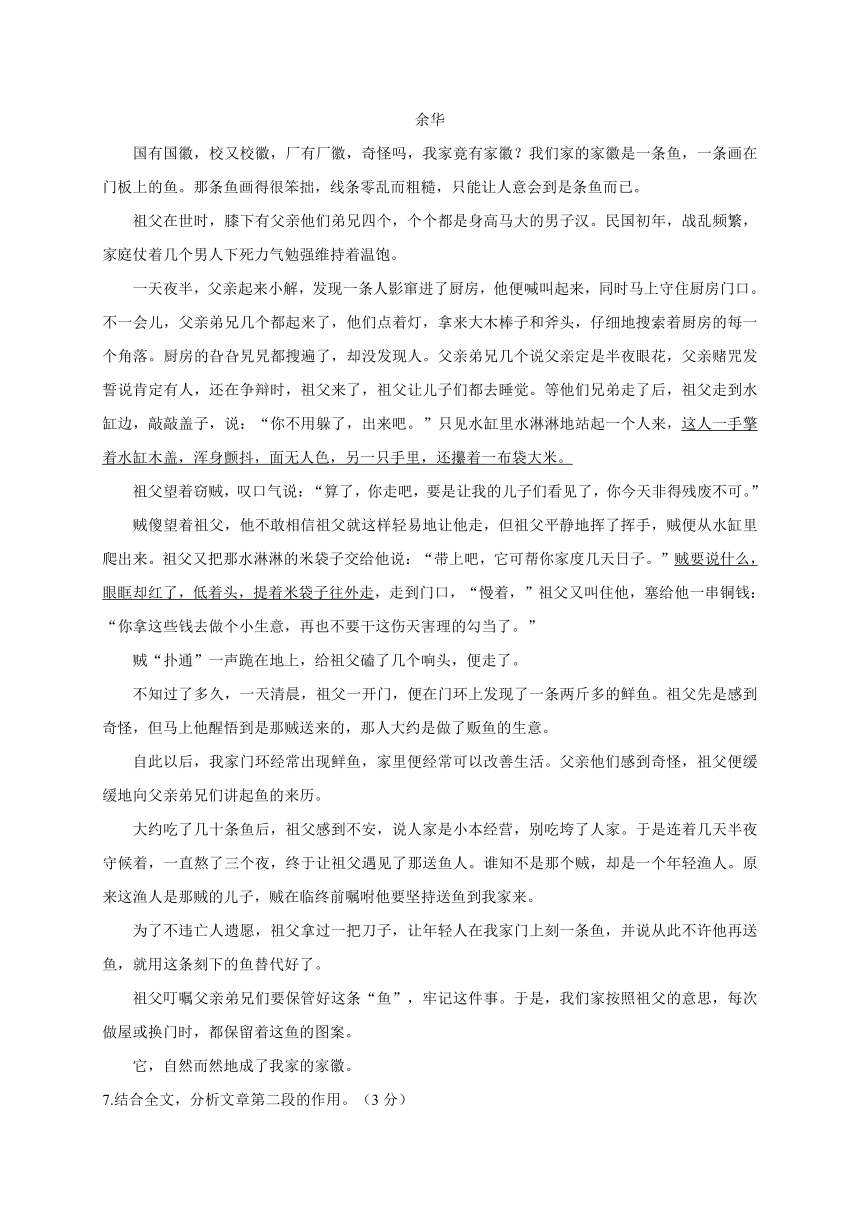 余华

国有国徽，校又校徽，厂有厂徽，奇怪吗，我家竟有家徽？我们家的家徽是一条鱼，一条画在门板上的鱼。那条鱼画得很笨拙，线条零乱而粗糙，只能让人意会到是条鱼而已。

祖父在世时，膝下有父亲他们弟兄四个，个个都是身高马大的男子汉。民国初年，战乱频繁，家庭仗着几个男人下死力气勉强维持着温饱。

一天夜半，父亲起来小解，发现一条人影窜进了厨房，他便喊叫起来，同时马上守住厨房门口。不一会儿，父亲弟兄几个都起来了，他们点着灯，拿来大木棒子和斧头，仔细地搜索着厨房的每一个角落。厨房的旮旮旯旯都搜遍了，却没发现人。父亲弟兄几个说父亲定是半夜眼花，父亲赌咒发誓说肯定有人，还在争辩时，祖父来了，祖父让儿子们都去睡觉。等他们兄弟走了后，祖父走到水缸边，敲敲盖子，说：“你不用躲了，出来吧。”只见水缸里水淋淋地站起一个人来，这人一手擎着水缸木盖，浑身颤抖，面无人色，另一只手里，还攥着一布袋大米。

祖父望着窃贼，叹口气说：“算了，你走吧，要是让我的儿子们看见了，你今天非得残废不可。”

贼傻望着祖父，他不敢相信祖父就这样轻易地让他走，但祖父平静地挥了挥手，贼便从水缸里爬出来。祖父又把那水淋淋的米袋子交给他说：“带上吧，它可帮你家度几天日子。”贼要说什么，眼眶却红了，低着头，提着米袋子往外走，走到门口，“慢着，”祖父又叫住他，塞给他一串铜钱：“你拿这些钱去做个小生意，再也不要干这伤天害理的勾当了。”

贼“扑通”一声跪在地上，给祖父磕了几个响头，便走了。

不知过了多久，一天清晨，祖父一开门，便在门环上发现了一条两斤多的鲜鱼。祖父先是感到奇怪，但马上他醒悟到是那贼送来的，那人大约是做了贩鱼的生意。

自此以后，我家门环经常出现鲜鱼，家里便经常可以改善生活。父亲他们感到奇怪，祖父便缓缓地向父亲弟兄们讲起鱼的来历。

大约吃了几十条鱼后，祖父感到不安，说人家是小本经营，别吃垮了人家。于是连着几天半夜守候着，一直熬了三个夜，终于让祖父遇见了那送鱼人。谁知不是那个贼，却是一个年轻渔人。原来这渔人是那贼的儿子，贼在临终前嘱咐他要坚持送鱼到我家来。

为了不违亡人遗愿，祖父拿过一把刀子，让年轻人在我家门上刻一条鱼，并说从此不许他再送鱼，就用这条刻下的鱼替代好了。

祖父叮嘱父亲弟兄们要保管好这条“鱼”，牢记这件事。于是，我们家按照祖父的意思，每次做屋或换门时，都保留着这鱼的图案。

它，自然而然地成了我家的家徽。

7.结合全文，分析文章第二段的作用。（3分）